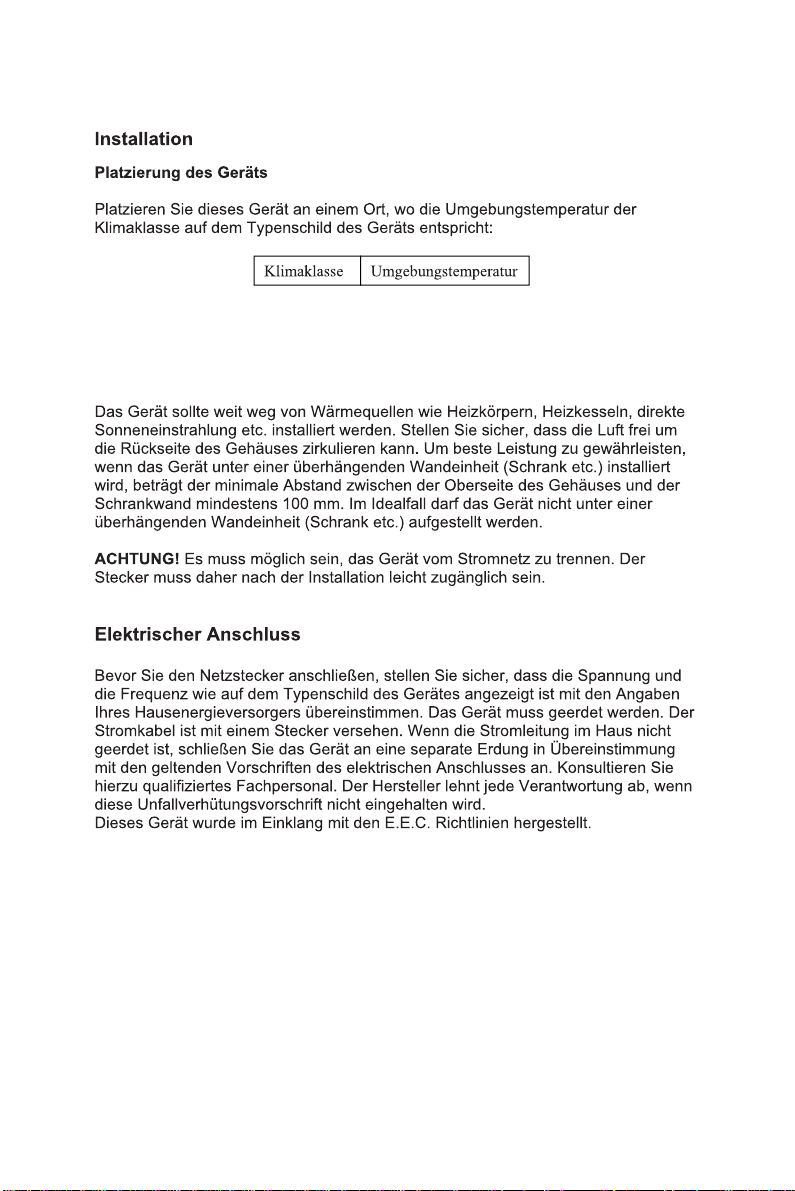 Installation

Platzierung des Geräts

Platzieren Sie dieses Gerät an einem Ort, wo die Umgebungstemperatur der Klimaklasse auf dem Typenschild des Geräts entspricht:

| Klimaklasse | Umgebungstemperatur |
|---|---|

Das Gerät sollte weit weg von Wärmequellen wie Heizkörpern, Heizkesseln, direkte Sonneneinstrahlung etc. installiert werden. Stellen Sie sicher, dass die Luft frei um die Rückseite des Gehäuses zirkulieren kann. Um beste Leistung zu gewährleisten, wenn das Gerät unter einer überhängenden Wandeinheit (Schrank etc.) installiert wird, beträgt der minimale Abstand zwischen der Oberseite des Gehäuses und der Schrankwand mindestens 100 mm. Im Idealfall darf das Gerät nicht unter einer überhängenden Wandeinheit (Schrank etc.) aufgestellt werden.

ACHTUNG! Es muss möglich sein, das Gerät vom Stromnetz zu trennen. Der Stecker muss daher nach der Installation leicht zugänglich sein.

Elektrischer Anschluss

Bevor Sie den Netzstecker anschließen, stellen Sie sicher, dass die Spannung und die Frequenz wie auf dem Typenschild des Gerätes angezeigt ist mit den Angaben Ihres Hausenergieversorgers übereinstimmen. Das Gerät muss geerdet werden. Der Stromkabel ist mit einem Stecker versehen. Wenn die Stromleitung im Haus nicht geerdet ist, schließen Sie das Gerät an eine separate Erdung in Übereinstimmung mit den geltenden Vorschriften des elektrischen Anschlusses an. Konsultieren Sie hierzu qualifiziertes Fachpersonal. Der Hersteller lehnt jede Verantwortung ab, wenn diese Unfallverhütungsvorschrift nicht eingehalten wird.
Dieses Gerät wurde im Einklang mit den E.E.C. Richtlinien hergestellt.